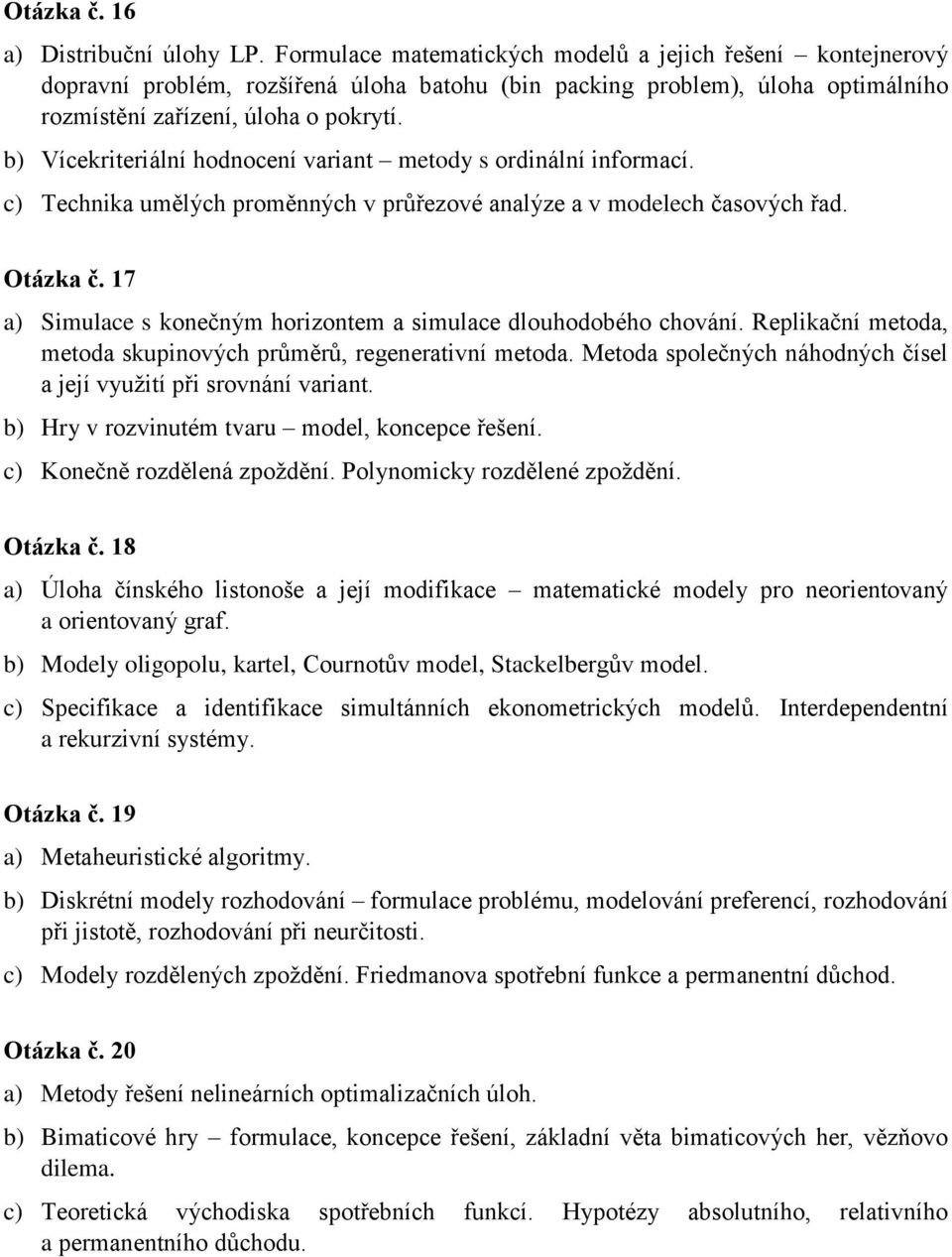 Otázka č. 16

a) Distribuční úlohy LP. Formulace matematických modelů a jejich řešení – kontejnerový dopravní problém, rozšířená úloha batohu (bin packing problem), úloha optimálního rozmístění zařízení, úloha o pokrytí.

b) Vícekriteriální hodnocení variant – metody s ordinální informací.

c) Technika umělých proměnných v průřezové analýze a v modelech časových řad.

Otázka č. 17

a) Simulace s konečným horizontem a simulace dlouhodobého chování. Replikační metoda, metoda skupinových průměrů, regenerativní metoda. Metoda společných náhodných čísel a její využití při srovnání variant.

b) Hry v rozvinutém tvaru – model, koncepce řešení.

c) Konečně rozdělená zpoždění. Polynomicky rozdělené zpoždění.

Otázka č. 18

a) Úloha čínského listonoše a její modifikace – matematické modely pro neorientovaný a orientovaný graf.

b) Modely oligopolu, kartel, Cournotův model, Stackelbergův model.

c) Specifikace a identifikace simultánních ekonometrických modelů. Interdependentní a rekurzivní systémy.

Otázka č. 19

a) Metaheuristické algoritmy.

b) Diskrétní modely rozhodování – formulace problému, modelování preferencí, rozhodování při jistotě, rozhodování při neurčitosti.

c) Modely rozdělených zpoždění. Friedmanova spotřební funkce a permanentní důchod.

Otázka č. 20

a) Metody řešení nelineárních optimalizačních úloh.

b) Bimaticové hry – formulace, koncepce řešení, základní věta bimaticových her, vězňovo dilema.

c) Teoretická východiska spotřebních funkcí. Hypotézy absolutního, relativního a permanentního důchodu.